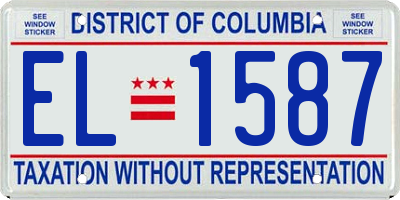 SEE WINDOW STICKER

DISTRICT OF COLUMBIA

SEE WINDOW STICKER

EL 1587

TAXATION WITHOUT REPRESENTATION